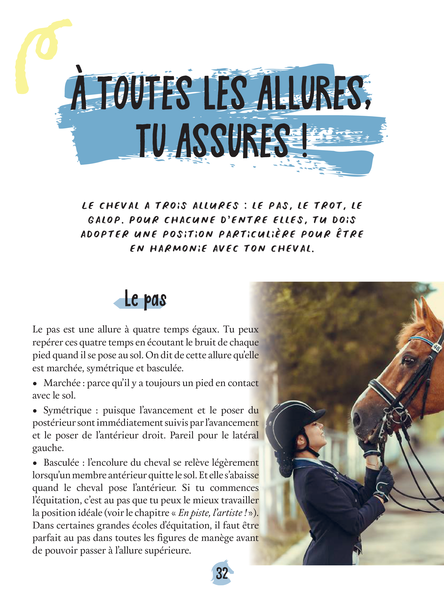 À TOUTES LES ALLURES, TU ASSURES !

LE CHEVAL A TROIS ALLURES : LE PAS, LE TROT, LE GALOP. POUR CHACUNE D'ENTRE ELLES, TU DOIS ADOPTER UNE POSITION PARTICULIÈRE POUR ÊTRE EN HARMONIE AVEC TON CHEVAL.

Le pas

Le pas est une allure à quatre temps égaux. Tu peux repérer ces quatre temps en écoutant le bruit de chaque pied quand il se pose au sol. On dit de cette allure qu'elle est marchée, symétrique et basculée.

• Marchée : parce qu'il y a toujours un pied en contact avec le sol.

• Symétrique : puisque l'avancement et le poser du postérieur sont immédiatement suivis par l'avancement et le poser de l'antérieur droit. Pareil pour le latéral gauche.

• Basculée : l'encolure du cheval se relève légèrement lorsqu'un membre antérieur quitte le sol. Et elle s'abaisse quand le cheval pose l'antérieur. Si tu commences l'équitation, c'est au pas que tu peux le mieux travailler la position idéale (voir le chapitre « En piste, l'artiste ! »). Dans certaines grandes écoles d'équitation, il faut être parfait au pas dans toutes les figures de manège avant de pouvoir passer à l'allure supérieure.

32